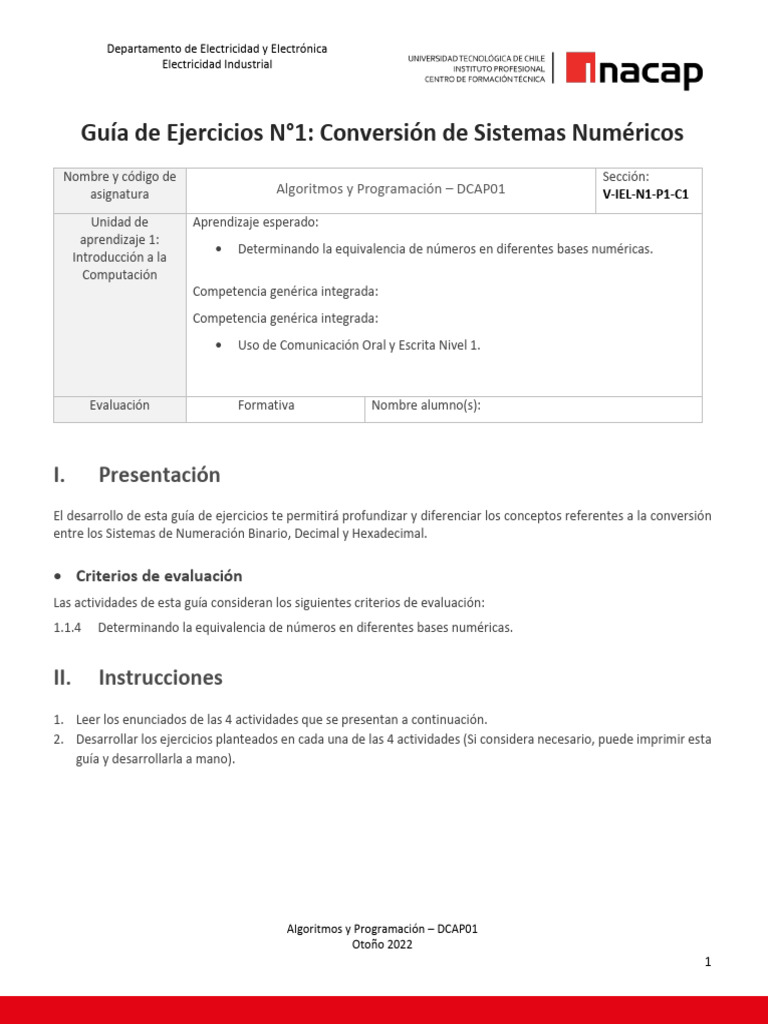 Departamento de Electricidad y Electrónica
Electricidad Industrial

UNIVERSIDAD TECNOLÓGICA DE CHILE
INSTITUTO PROFESIONAL
CENTRO DE FORMACIÓN TÉCNICA

inacap

Guía de Ejercicios N°1: Conversión de Sistemas Numéricos

| Nombre y código de asignatura | Algoritmos y Programación – DCAP01 | | Sección: V-IEL-N1-P1-C1 |
|---|---|---|---|
| Unidad de aprendizaje 1: Introducción a la Computación | Aprendizaje esperado: • Determinando la equivalencia de números en diferentes bases numéricas. Competencia genérica integrada: Competencia genérica integrada: • Uso de Comunicación Oral y Escrita Nivel 1. | | |
| Evaluación | Formativa | Nombre alumno(s): | |

I. Presentación

El desarrollo de esta guía de ejercicios te permitirá profundizar y diferenciar los conceptos referentes a la conversión entre los Sistemas de Numeración Binario, Decimal y Hexadecimal.

• Criterios de evaluación

Las actividades de esta guía consideran los siguientes criterios de evaluación:

1.1.4 Determinando la equivalencia de números en diferentes bases numéricas.

II. Instrucciones

1. Leer los enunciados de las 4 actividades que se presentan a continuación.
2. Desarrollar los ejercicios planteados en cada una de las 4 actividades (Si considera necesario, puede imprimir esta guía y desarrollarla a mano).

Algoritmos y Programación – DCAP01
Otoño 2022

1